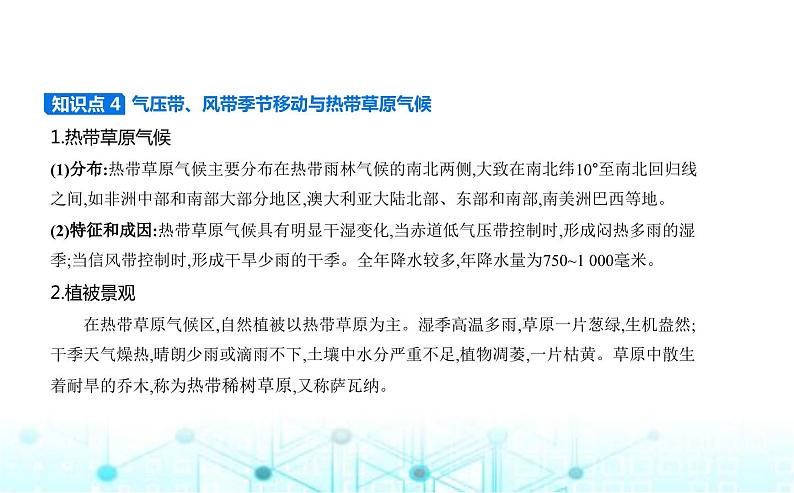 知识点 4 气压带、风带季节移动与热带草原气候

1.热带草原气候

(1)分布:热带草原气候主要分布在热带雨林气候的南北两侧,大致在南北纬10°至南北回归线之间,如非洲中部和南部大部分地区,澳大利亚大陆北部、东部和南部,南美洲巴西等地。

(2)特征和成因:热带草原气候具有明显干湿变化,当赤道低气压带控制时,形成闷热多雨的湿季;当信风带控制时,形成干旱少雨的干季。全年降水较多,年降水量为750~1 000毫米。

2.植被景观

在热带草原气候区,自然植被以热带草原为主。湿季高温多雨,草原一片葱绿,生机盎然;干季天气燥热,晴朗少雨或滴雨不下,土壤中水分严重不足,植物凋萎,一片枯黄。草原中散生着耐旱的乔木,称为热带稀树草原,又称萨瓦纳。